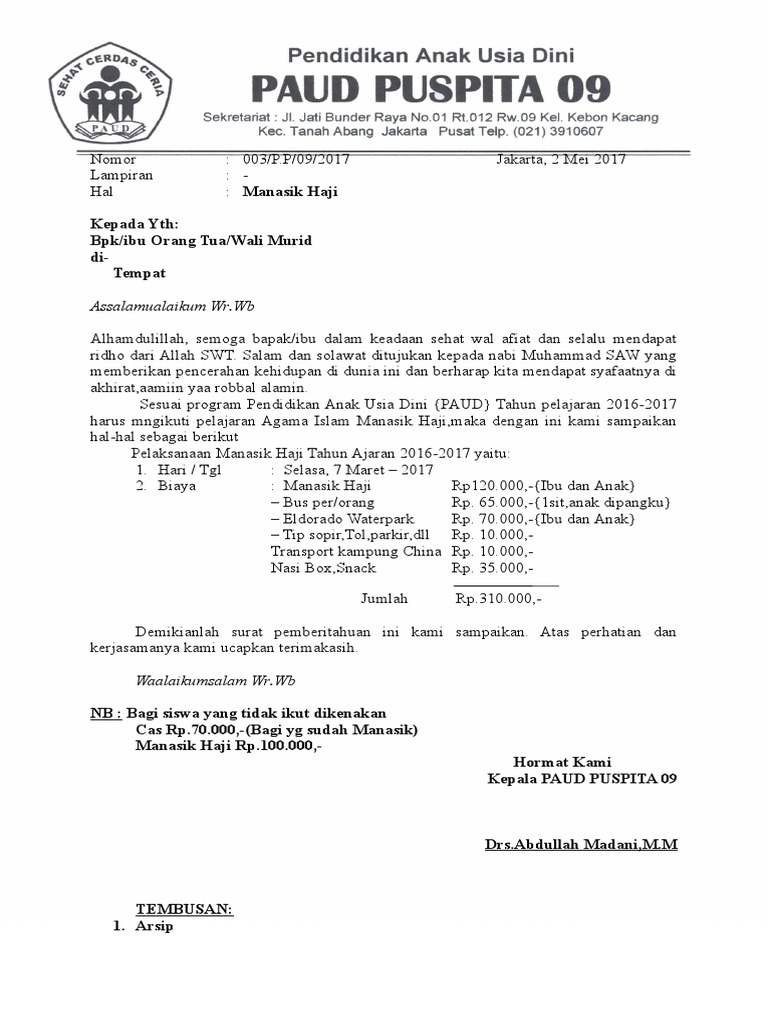 SEHAT CERDAS CERIA
PAUD

Pendidikan Anak Usia Dini
PAUD PUSPITA 09
Sekretariat : Jl. Jati Bunder Raya No.01 Rt.012 Rw.09 Kel. Kebon Kacang Kec. Tanah Abang Jakarta Pusat Telp. (021) 3910607

Nomor : 003/P.P/09/2017 Jakarta, 2 Mei 2017
Lampiran : -
Hal : Manasik Haji

Kepada Yth:
Bpk/ibu Orang Tua/Wali Murid
di-
Tempat

Assalamualaikum Wr.Wb

Alhamdulillah, semoga bapak/ibu dalam keadaan sehat wal afiat dan selalu mendapat ridho dari Allah SWT. Salam dan solawat ditujukan kepada nabi Muhammad SAW yang memberikan pencerahan kehidupan di dunia ini dan berharap kita mendapat syafaatnya di akhirat,aamiin yaa robbal alamin.

Sesuai program Pendidikan Anak Usia Dini {PAUD} Tahun pelajaran 2016-2017 harus mngikuti pelajaran Agama Islam Manasik Haji,maka dengan ini kami sampaikan hal-hal sebagai berikut

Pelaksanaan Manasik Haji Tahun Ajaran 2016-2017 yaitu:
1. Hari / Tgl : Selasa, 7 Maret – 2017
2. Biaya : Manasik Haji Rp120.000,-{Ibu dan Anak}
– Bus per/orang Rp. 65.000,-{1sit,anak dipangku}
– Eldorado Waterpark Rp. 70.000,-{Ibu dan Anak}
– Tip sopir,Tol,parkir,dll Rp. 10.000,-
Transport kampung China Rp. 10.000,-
Nasi Box,Snack Rp. 35.000,-
Jumlah Rp.310.000,-

Demikianlah surat pemberitahuan ini kami sampaikan. Atas perhatian dan kerjasamanya kami ucapkan terimakasih.

Waalaikumsalam Wr.Wb

NB : Bagi siswa yang tidak ikut dikenakan
Cas Rp.70.000,-(Bagi yg sudah Manasik)
Manasik Haji Rp.100.000,-

Hormat Kami
Kepala PAUD PUSPITA 09

Drs.Abdullah Madani,M.M

TEMBUSAN:
1. Arsip